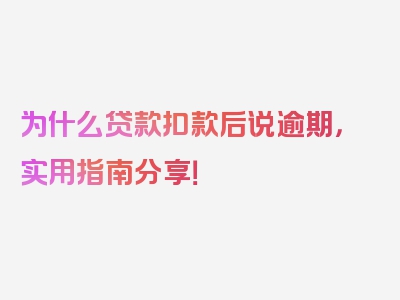 为什么贷款扣款后说逾期，实用指南分享！